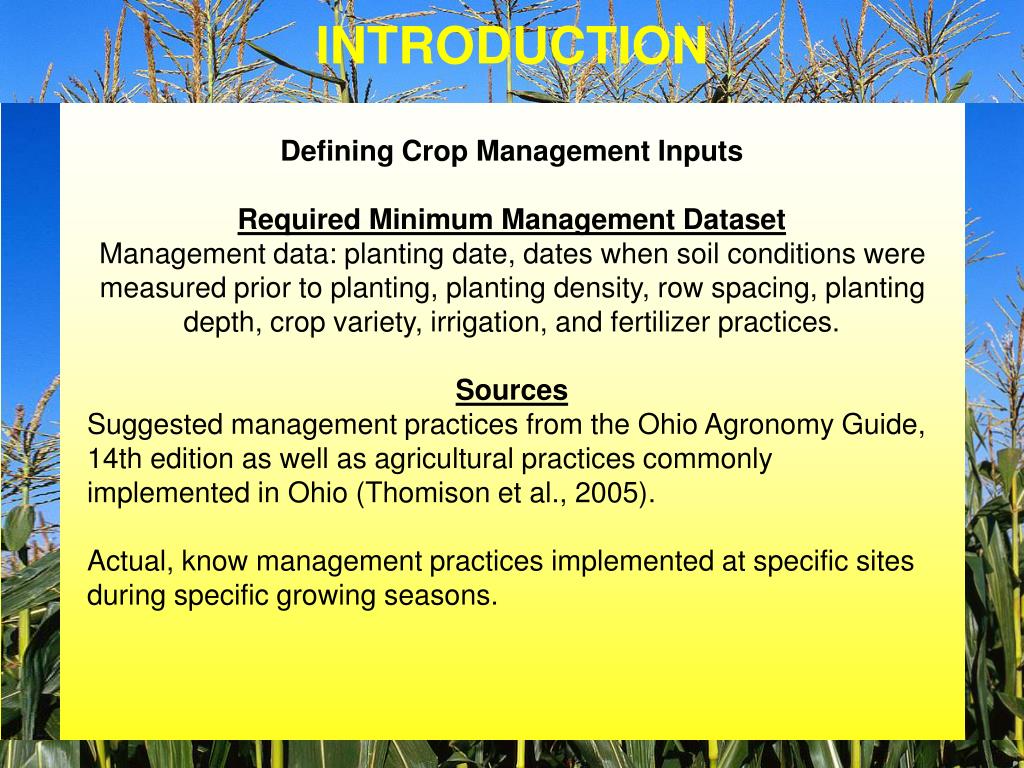 INTRODUCTION

Defining Crop Management Inputs

Required Minimum Management Dataset
Management data: planting date, dates when soil conditions were measured prior to planting, planting density, row spacing, planting depth, crop variety, irrigation, and fertilizer practices.

Sources
Suggested management practices from the Ohio Agronomy Guide, 14th edition as well as agricultural practices commonly implemented in Ohio (Thomison et al., 2005).

Actual, know management practices implemented at specific sites during specific growing seasons.